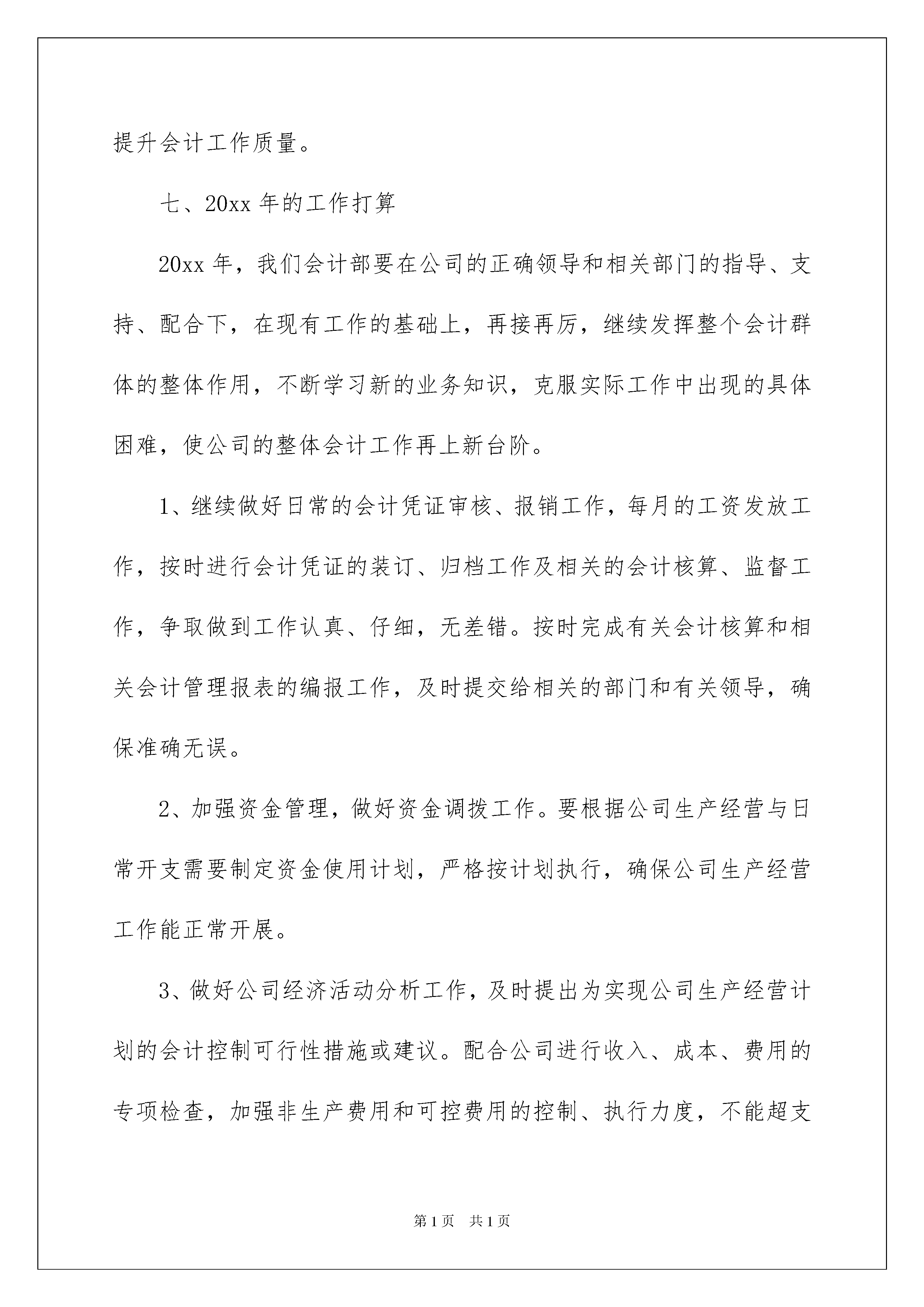 提升会计工作质量。

七、20xx 年的工作打算

20xx 年，我们会计部要在公司的正确领导和相关部门的指导、支持、配合下，在现有工作的基础上，再接再厉，继续发挥整个会计群体的整体作用，不断学习新的业务知识，克服实际工作中出现的具体困难，使公司的整体会计工作再上新台阶。

1、继续做好日常的会计凭证审核、报销工作，每月的工资发放工作，按时进行会计凭证的装订、归档工作及相关的会计核算、监督工作，争取做到工作认真、仔细，无差错。按时完成有关会计核算和相关会计管理报表的编报工作，及时提交给相关的部门和有关领导，确保准确无误。

2、加强资金管理，做好资金调拨工作。要根据公司生产经营与日常开支需要制定资金使用计划，严格按计划执行，确保公司生产经营工作能正常开展。

3、做好公司经济活动分析工作，及时提出为实现公司生产经营计划的会计控制可行性措施或建议。配合公司进行收入、成本、费用的专项检查，加强非生产费用和可控费用的控制、执行力度，不能超支

第 1 页　共 1 页